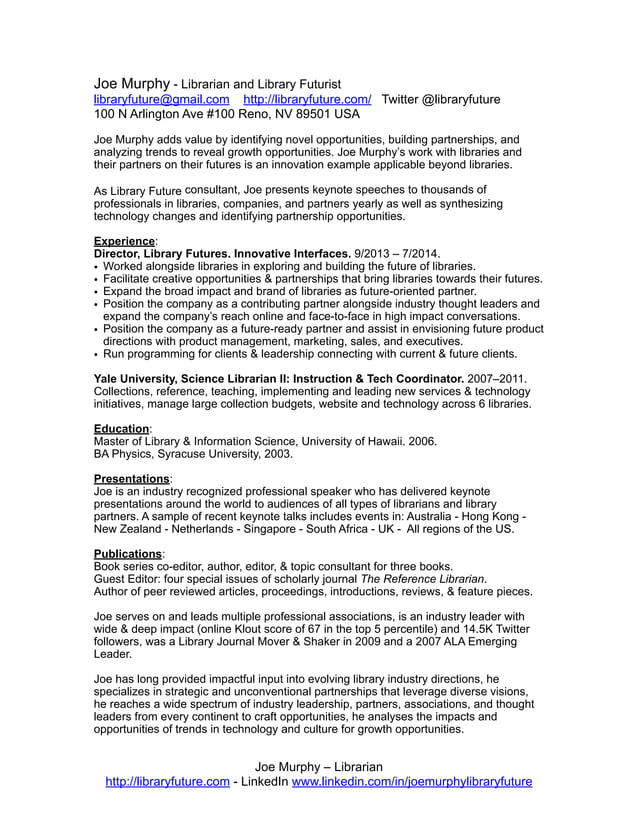 Joe Murphy - Librarian and Library Futurist
libraryfuture@gmail.com http://libraryfuture.com/ Twitter @libraryfuture
100 N Arlington Ave #100 Reno, NV 89501 USA

Joe Murphy adds value by identifying novel opportunities, building partnerships, and analyzing trends to reveal growth opportunities. Joe Murphy's work with libraries and their partners on their futures is an innovation example applicable beyond libraries.

As Library Future consultant, Joe presents keynote speeches to thousands of professionals in libraries, companies, and partners yearly as well as synthesizing technology changes and identifying partnership opportunities.

Experience:
Director, Library Futures. Innovative Interfaces. 9/2013 – 7/2014.
• Worked alongside libraries in exploring and building the future of libraries.
• Facilitate creative opportunities & partnerships that bring libraries towards their futures.
• Expand the broad impact and brand of libraries as future-oriented partner.
• Position the company as a contributing partner alongside industry thought leaders and expand the company's reach online and face-to-face in high impact conversations.
• Position the company as a future-ready partner and assist in envisioning future product directions with product management, marketing, sales, and executives.
• Run programming for clients & leadership connecting with current & future clients.

Yale University, Science Librarian II: Instruction & Tech Coordinator. 2007–2011.
Collections, reference, teaching, implementing and leading new services & technology initiatives, manage large collection budgets, website and technology across 6 libraries.

Education:
Master of Library & Information Science, University of Hawaii. 2006.
BA Physics, Syracuse University, 2003.

Presentations:
Joe is an industry recognized professional speaker who has delivered keynote presentations around the world to audiences of all types of librarians and library partners. A sample of recent keynote talks includes events in: Australia - Hong Kong - New Zealand - Netherlands - Singapore - South Africa - UK - All regions of the US.

Publications:
Book series co-editor, author, editor, & topic consultant for three books.
Guest Editor: four special issues of scholarly journal The Reference Librarian.
Author of peer reviewed articles, proceedings, introductions, reviews, & feature pieces.

Joe serves on and leads multiple professional associations, is an industry leader with wide & deep impact (online Klout score of 67 in the top 5 percentile) and 14.5K Twitter followers, was a Library Journal Mover & Shaker in 2009 and a 2007 ALA Emerging Leader.

Joe has long provided impactful input into evolving library industry directions, he specializes in strategic and unconventional partnerships that leverage diverse visions, he reaches a wide spectrum of industry leadership, partners, associations, and thought leaders from every continent to craft opportunities, he analyses the impacts and opportunities of trends in technology and culture for growth opportunities.

Joe Murphy – Librarian
http://libraryfuture.com - LinkedIn www.linkedin.com/in/joemurphylibraryfuture